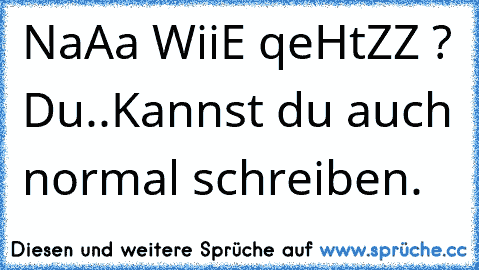 NaAa WiiE qeHtZZ ? Du..Kannst du auch normal schreiben.

Diesen und weitere Sprüche auf www.sprüche.cc